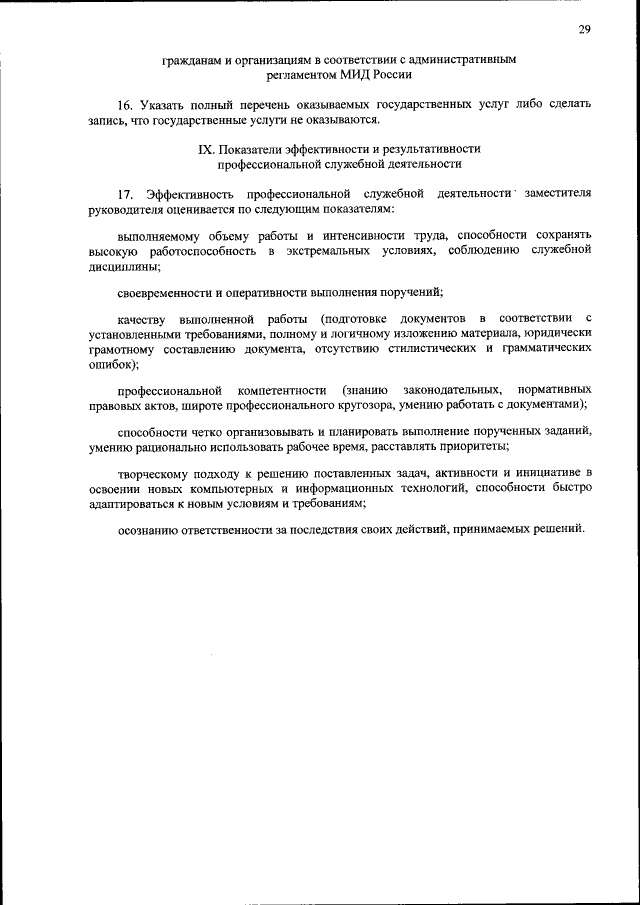 29

гражданам и организациям в соответствии с административным регламентом МИД России

16. Указать полный перечень оказываемых государственных услуг либо сделать запись, что государственные услуги не оказываются.

IX. Показатели эффективности и результативности профессиональной служебной деятельности

17. Эффективность профессиональной служебной деятельности заместителя руководителя оценивается по следующим показателям:

выполняемому объему работы и интенсивности труда, способности сохранять высокую работоспособность в экстремальных условиях, соблюдению служебной дисциплины;

своевременности и оперативности выполнения поручений;

качеству выполненной работы (подготовке документов в соответствии с установленными требованиями, полному и логичному изложению материала, юридически грамотному составлению документа, отсутствию стилистических и грамматических ошибок);

профессиональной компетентности (знанию законодательных, нормативных правовых актов, широте профессионального кругозора, умению работать с документами);

способности четко организовывать и планировать выполнение порученных заданий, умению рационально использовать рабочее время, расставлять приоритеты;

творческому подходу к решению поставленных задач, активности и инициативе в освоении новых компьютерных и информационных технологий, способности быстро адаптироваться к новым условиям и требованиям;

осознанию ответственности за последствия своих действий, принимаемых решений.